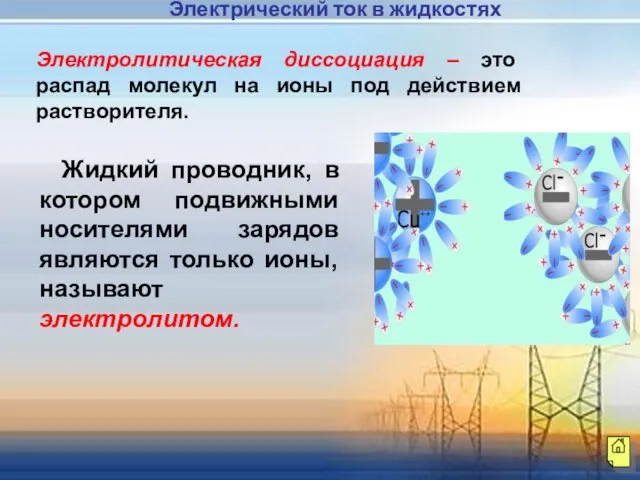 Электрический ток в жидкостях

Электролитическая диссоциация – это распад молекул на ионы под действием растворителя.

Жидкий проводник, в котором подвижными носителями зарядов являются только ионы, называют электролитом.

$Cu^{++}$

$Cl^-$

$Cl^-$